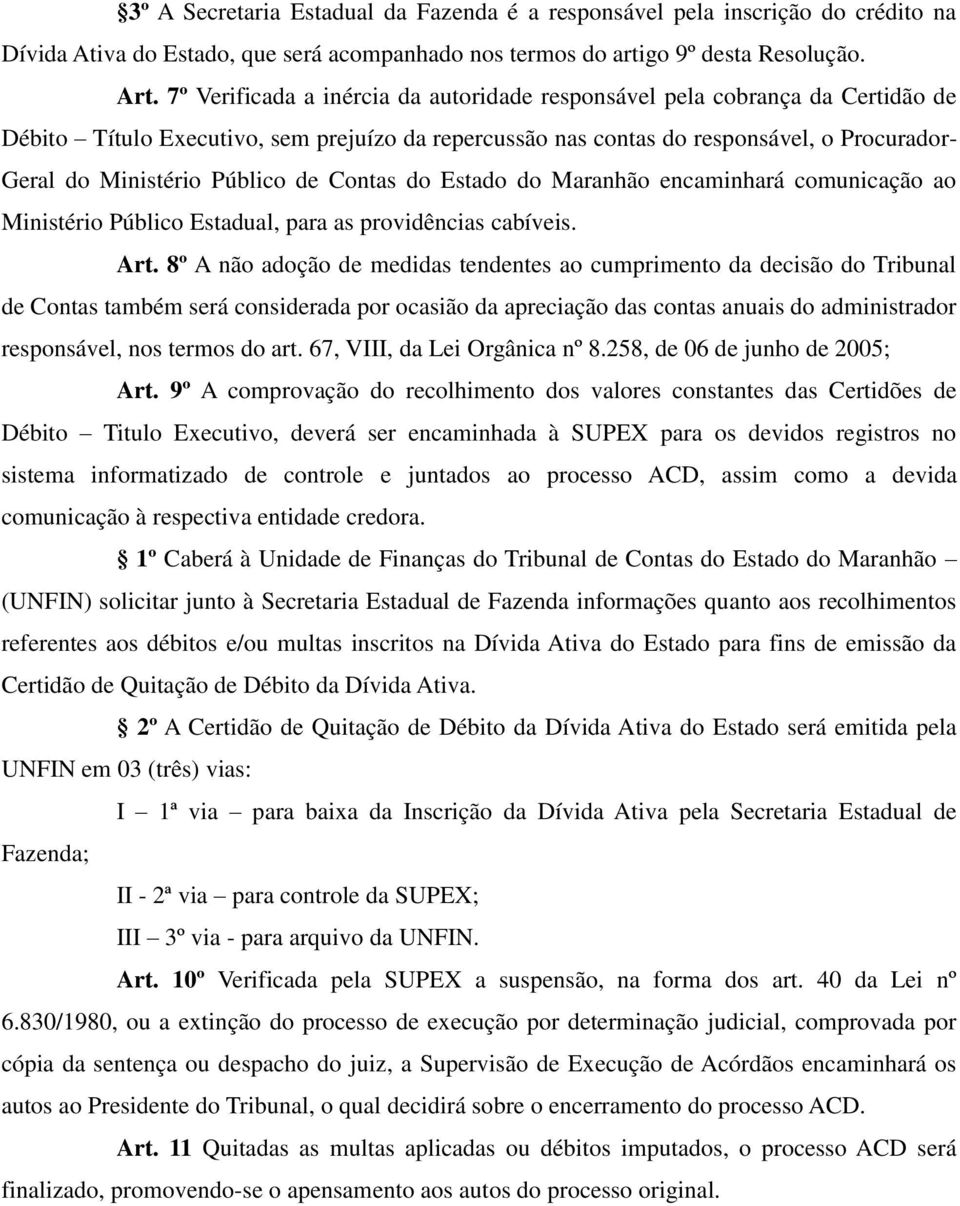 §3º A Secretaria Estadual da Fazenda é a responsável pela inscrição do crédito na Dívida Ativa do Estado, que será acompanhado nos termos do artigo 9º desta Resolução.

Art. 7º Verificada a inércia da autoridade responsável pela cobrança da Certidão de Débito – Título Executivo, sem prejuízo da repercussão nas contas do responsável, o Procurador-Geral do Ministério Público de Contas do Estado do Maranhão encaminhará comunicação ao Ministério Público Estadual, para as providências cabíveis.

Art. 8º A não adoção de medidas tendentes ao cumprimento da decisão do Tribunal de Contas também será considerada por ocasião da apreciação das contas anuais do administrador responsável, nos termos do art. 67, VIII, da Lei Orgânica nº 8.258, de 06 de junho de 2005;

Art. 9º A comprovação do recolhimento dos valores constantes das Certidões de Débito – Titulo Executivo, deverá ser encaminhada à SUPEX para os devidos registros no sistema informatizado de controle e juntados ao processo ACD, assim como a devida comunicação à respectiva entidade credora.

§ 1º Caberá à Unidade de Finanças do Tribunal de Contas do Estado do Maranhão – (UNFIN) solicitar junto à Secretaria Estadual de Fazenda informações quanto aos recolhimentos referentes aos débitos e/ou multas inscritos na Dívida Ativa do Estado para fins de emissão da Certidão de Quitação de Débito da Dívida Ativa.

§ 2º A Certidão de Quitação de Débito da Dívida Ativa do Estado será emitida pela UNFIN em 03 (três) vias:

I – 1ª via – para baixa da Inscrição da Dívida Ativa pela Secretaria Estadual de Fazenda;

II - 2ª via – para controle da SUPEX;

III – 3º via - para arquivo da UNFIN.

Art. 10º Verificada pela SUPEX a suspensão, na forma dos art. 40 da Lei nº 6.830/1980, ou a extinção do processo de execução por determinação judicial, comprovada por cópia da sentença ou despacho do juiz, a Supervisão de Execução de Acórdãos encaminhará os autos ao Presidente do Tribunal, o qual decidirá sobre o encerramento do processo ACD.

Art. 11 Quitadas as multas aplicadas ou débitos imputados, o processo ACD será finalizado, promovendo-se o apensamento aos autos do processo original.